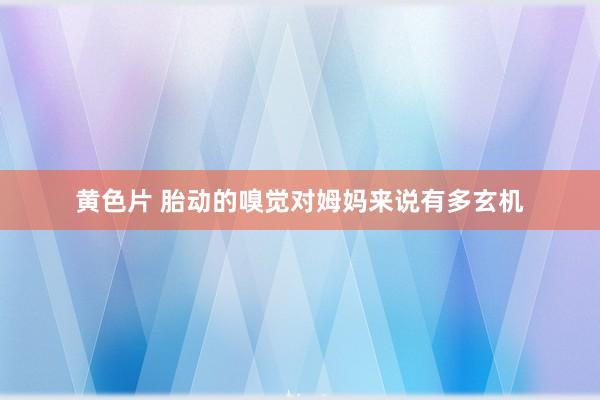 黄色片 胎动的嗅觉对姆妈来说有多玄机